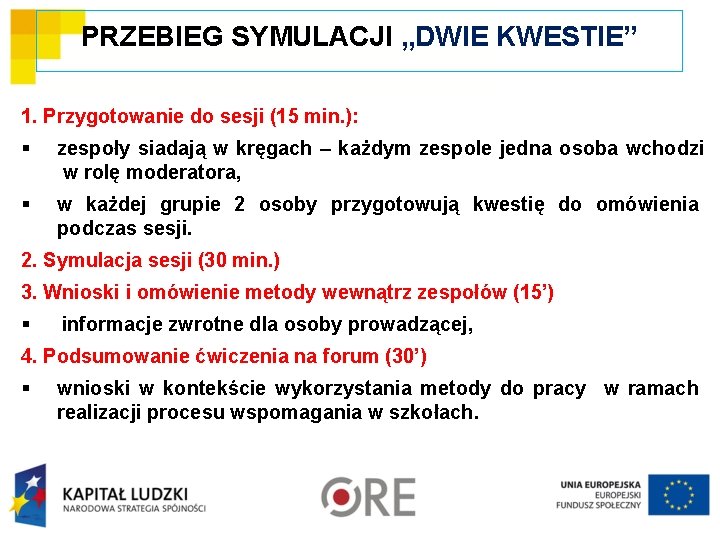 PRZEBIEG SYMULACJI „DWIE KWESTIE”

1. Przygotowanie do sesji (15 min.):

▪ zespoły siadają w kręgach – każdym zespole jedna osoba wchodzi w rolę moderatora,

▪ w każdej grupie 2 osoby przygotowują kwestię do omówienia podczas sesji.

2. Symulacja sesji (30 min.)

3. Wnioski i omówienie metody wewnątrz zespołów (15’)

▪ informacje zwrotne dla osoby prowadzącej,

4. Podsumowanie ćwiczenia na forum (30’)

▪ wnioski w kontekście wykorzystania metody do pracy w ramach realizacji procesu wspomagania w szkołach.

KAPITAŁ LUDZKI
NARODOWA STRATEGIA SPÓJNOŚCI

ORE

UNIA EUROPEJSKA
EUROPEJSKI
FUNDUSZ SPOŁECZNY